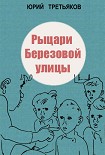 ЮРИЙ ТРЕТЬЯКОВ

Рыцари Березовой улицы